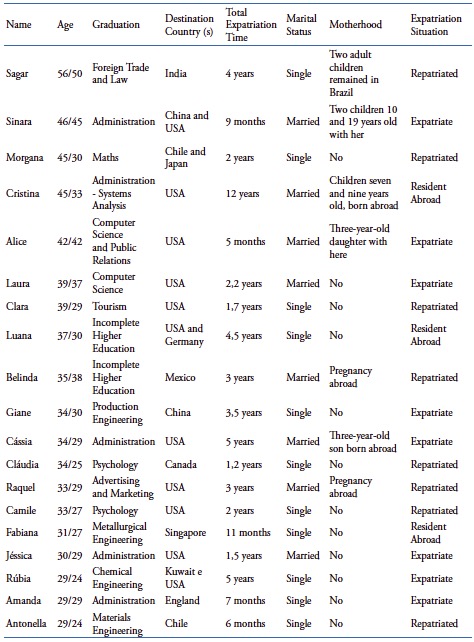 | Name | Age | Graduation | Destination Country (s) | Total Expatriation Time | Marital Status | Motherhood | Expatriation Situation |
|---|---|---|---|---|---|---|---|
| Sagar | 56/50 | Foreign Trade and Law | India | 4 years | Single | Two adult children remained in Brazil | Repatriated |
| Sinara | 46/45 | Administration | China and USA | 9 months | Married | Two children 10 and 19 years old with her | Expatriate |
| Morgana | 45/30 | Maths | Chile and Japan | 2 years | Single | No | Repatriated |
| Cristina | 45/33 | Administration - Systems Analysis | USA | 12 years | Married | Children seven and nine years old, born abroad | Resident Abroad |
| Alice | 42/42 | Computer Science and Public Relations | USA | 5 months | Married | Three-year-old daughter with here | Expatriate |
| Laura | 39/37 | Computer Science | USA | 2,2 years | Married | No | Expatriate |
| Clara | 39/29 | Tourism | USA | 1,7 years | Single | No | Repatriated |
| Luana | 37/30 | Incomplete Higher Education | USA and Germany | 4,5 years | Single | No | Resident Abroad |
| Belinda | 35/38 | Incomplete Higher Education | Mexico | 3 years | Married | Pregnancy abroad | Repatriated |
| Giane | 34/30 | Production Engineering | China | 3,5 years | Single | No | Expatriate |
| Cássia | 34/29 | Administration | USA | 5 years | Married | Three-year-old son born abroad | Expatriate |
| Cláudia | 34/25 | Psychology | Canada | 1,2 years | Single | No | Repatriated |
| Raquel | 33/29 | Advertising and Marketing | USA | 3 years | Married | Pregnancy abroad | Repatriated |
| Camile | 33/27 | Psychology | USA | 2 years | Single | No | Repatriated |
| Fabiana | 31/27 | Metallurgical Engineering | Singapore | 11 months | Single | No | Resident Abroad |
| Jéssica | 30/29 | Administration | USA | 1,5 years | Married | No | Expatriate |
| Rúbia | 29/24 | Chemical Engineering | Kuwait e USA | 5 years | Single | No | Expatriate |
| Amanda | 29/29 | Administration | England | 7 months | Single | No | Expatriate |
| Antonella | 29/24 | Materials Engineering | Chile | 6 months | Single | No | Repatriated |